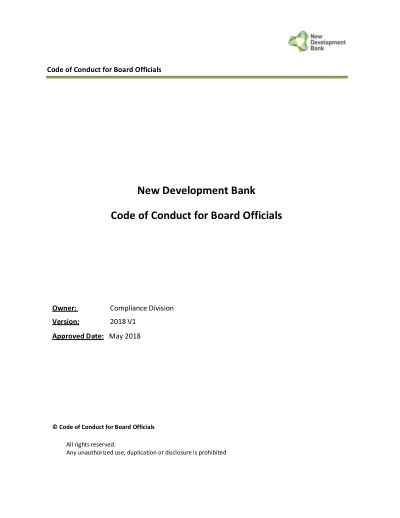 New Development Bank

Code of Conduct for Board Officials

New Development Bank

Code of Conduct for Board Officials

Owner: Compliance Division
Version: 2018 V1
Approved Date: May 2018

© Code of Conduct for Board Officials

All rights reserved.
Any unauthorized use, duplication or disclosure is prohibited